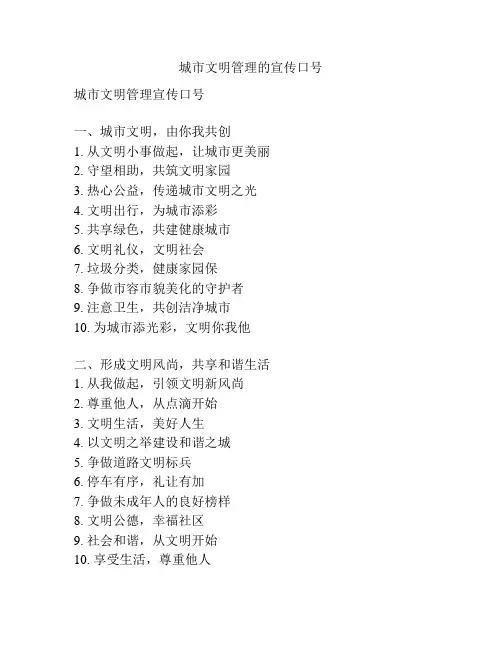 城市文明管理的宣传口号

城市文明管理宣传口号

一、城市文明，由你我共创
1. 从文明小事做起，让城市更美丽
2. 守望相助，共筑文明家园
3. 热心公益，传递城市文明之光
4. 文明出行，为城市添彩
5. 共享绿色，共建健康城市
6. 文明礼仪，文明社会
7. 垃圾分类，健康家园保
8. 争做市容市貌美化的守护者
9. 注意卫生，共创洁净城市
10. 为城市添光彩，文明你我他

二、形成文明风尚，共享和谐生活
1. 从我做起，引领文明新风尚
2. 尊重他人，从点滴开始
3. 文明生活，美好人生
4. 以文明之举建设和谐之城
5. 争做道路文明标兵
6. 停车有序，礼让有加
7. 争做未成年人的良好榜样
8. 文明公德，幸福社区
9. 社会和谐，从文明开始
10. 享受生活，尊重他人